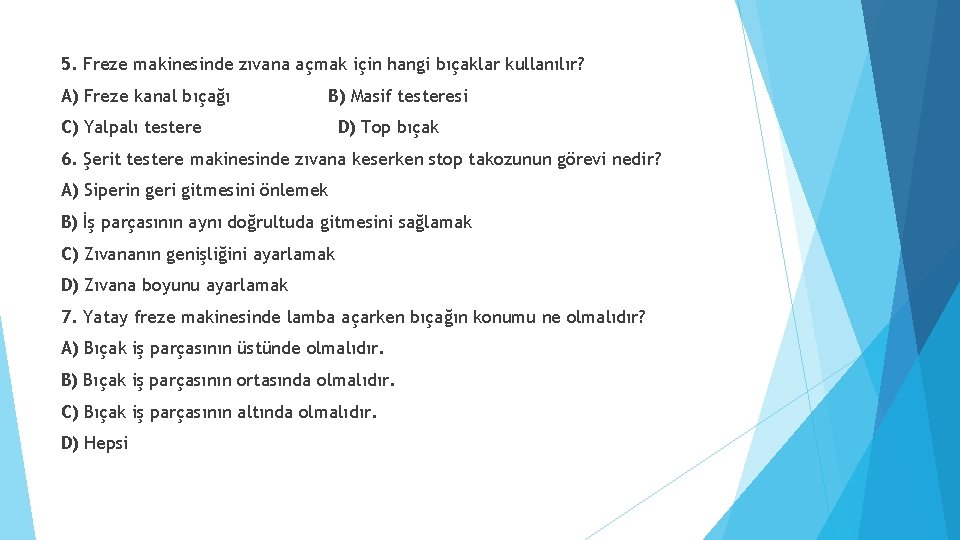 5. Freze makinesinde zıvana açmak için hangi bıçaklar kullanılır?

A) Freze kanal bıçağı B) Masif testeresi

C) Yalpalı testere D) Top bıçak

6. Şerit testere makinesinde zıvana keserken stop takozunun görevi nedir?

A) Siperin geri gitmesini önlemek

B) İş parçasının aynı doğrultuda gitmesini sağlamak

C) Zıvananın genişliğini ayarlamak

D) Zıvana boyunu ayarlamak

7. Yatay freze makinesinde lamba açarken bıçağın konumu ne olmalıdır?

A) Bıçak iş parçasının üstünde olmalıdır.

B) Bıçak iş parçasının ortasında olmalıdır.

C) Bıçak iş parçasının altında olmalıdır.

D) Hepsi